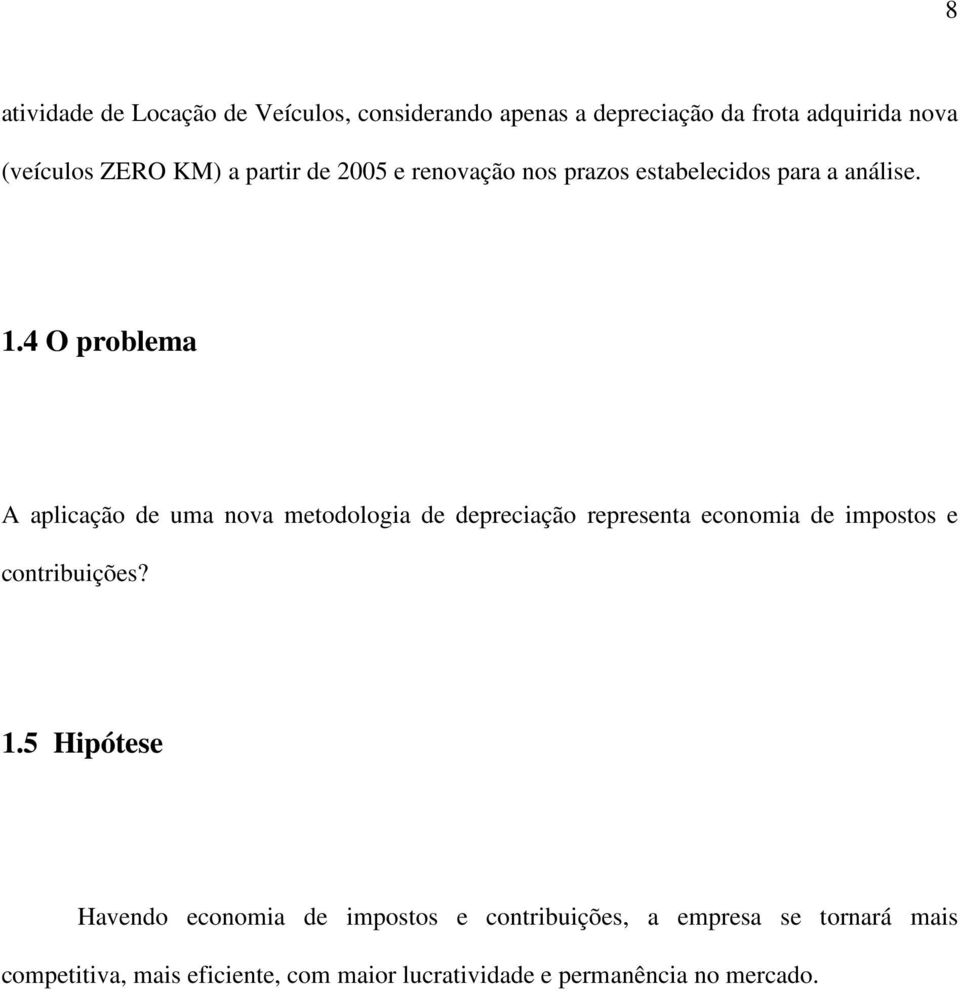 8

atividade de Locação de Veículos, considerando apenas a depreciação da frota adquirida nova (veículos ZERO KM) a partir de 2005 e renovação nos prazos estabelecidos para a análise.

1.4 O problema

A aplicação de uma nova metodologia de depreciação representa economia de impostos e contribuições?

1.5 Hipótese

Havendo economia de impostos e contribuições, a empresa se tornará mais competitiva, mais eficiente, com maior lucratividade e permanência no mercado.